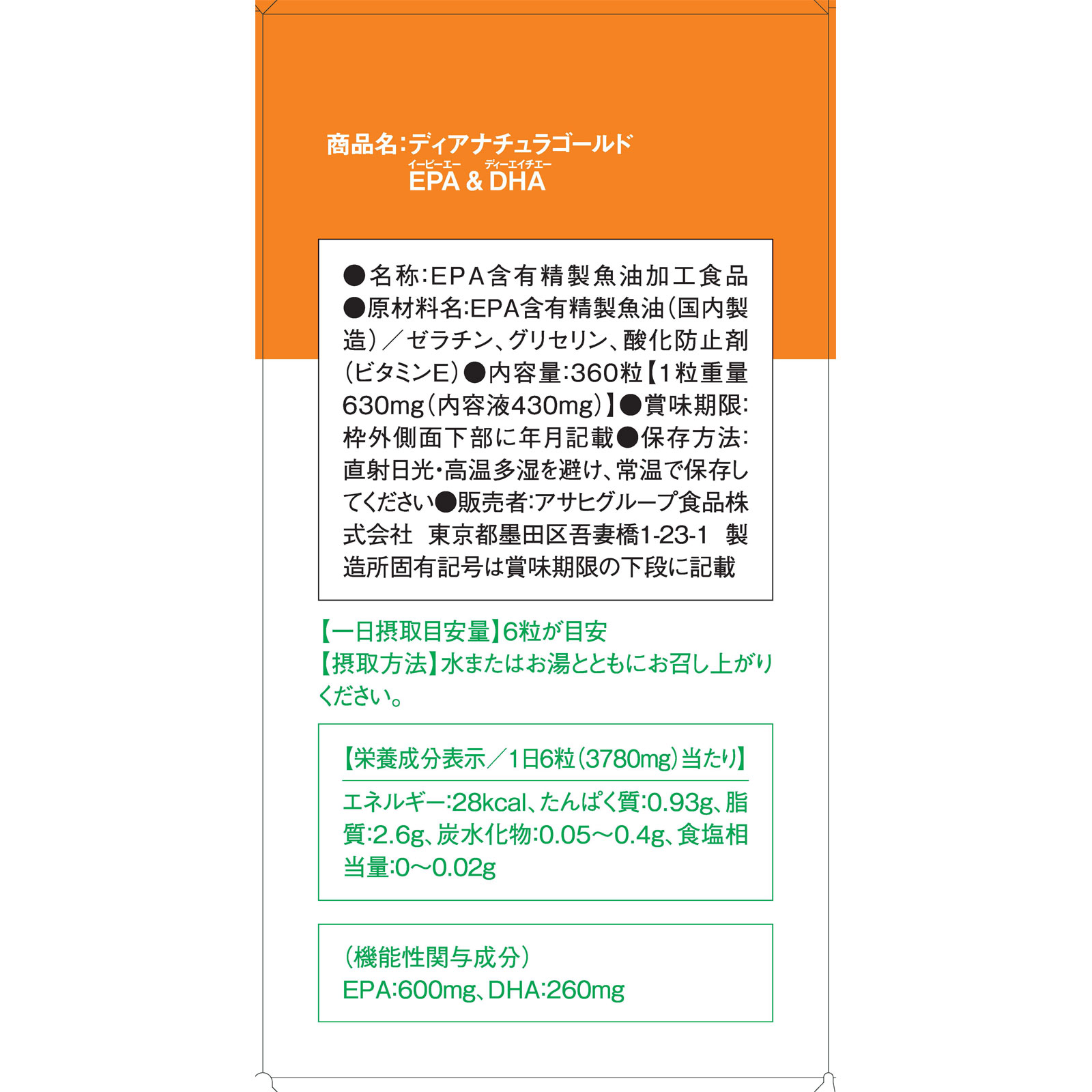 商品名:ディアナチュラゴールド
イーピーエー　ディーエイチエー
EPA & DHA

●名称:EPA含有精製魚油加工食品 ●原材料名:EPA含有精製魚油(国内製造)/ゼラチン、グリセリン、酸化防止剤(ビタミンE)●内容量:360粒【1粒重量630mg(内容液430mg)】●賞味期限:枠外側面下部に年月記載●保存方法:直射日光・高温多湿を避け、常温で保存してください●販売者:アサヒグループ食品株式会社　東京都墨田区吾妻橋1-23-1　製造所固有記号は賞味期限の下段に記載

【一日摂取目安量】6粒が目安
【摂取方法】水またはお湯とともにお召し上がりください。

【栄養成分表示/1日6粒(3780mg)当たり】
エネルギー:28kcal、たんぱく質:0.93g、脂質:2.6g、炭水化物:0.05~0.4g、食塩相当量:0~0.02g

(機能性関与成分)
EPA:600mg、DHA:260mg